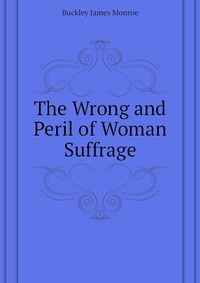 Buckley James Monroe

The Wrong and Peril of Woman Suffrage